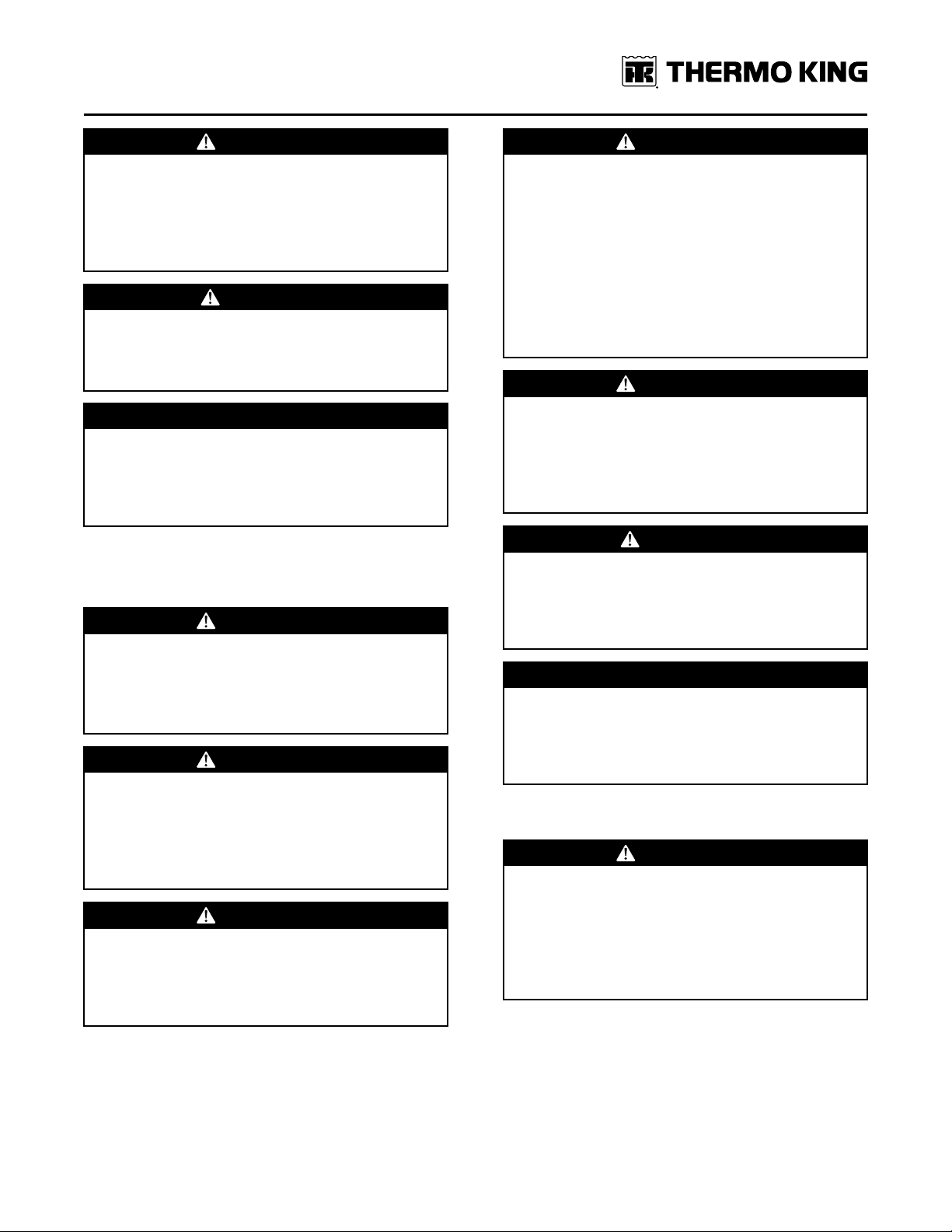 THERMO KING